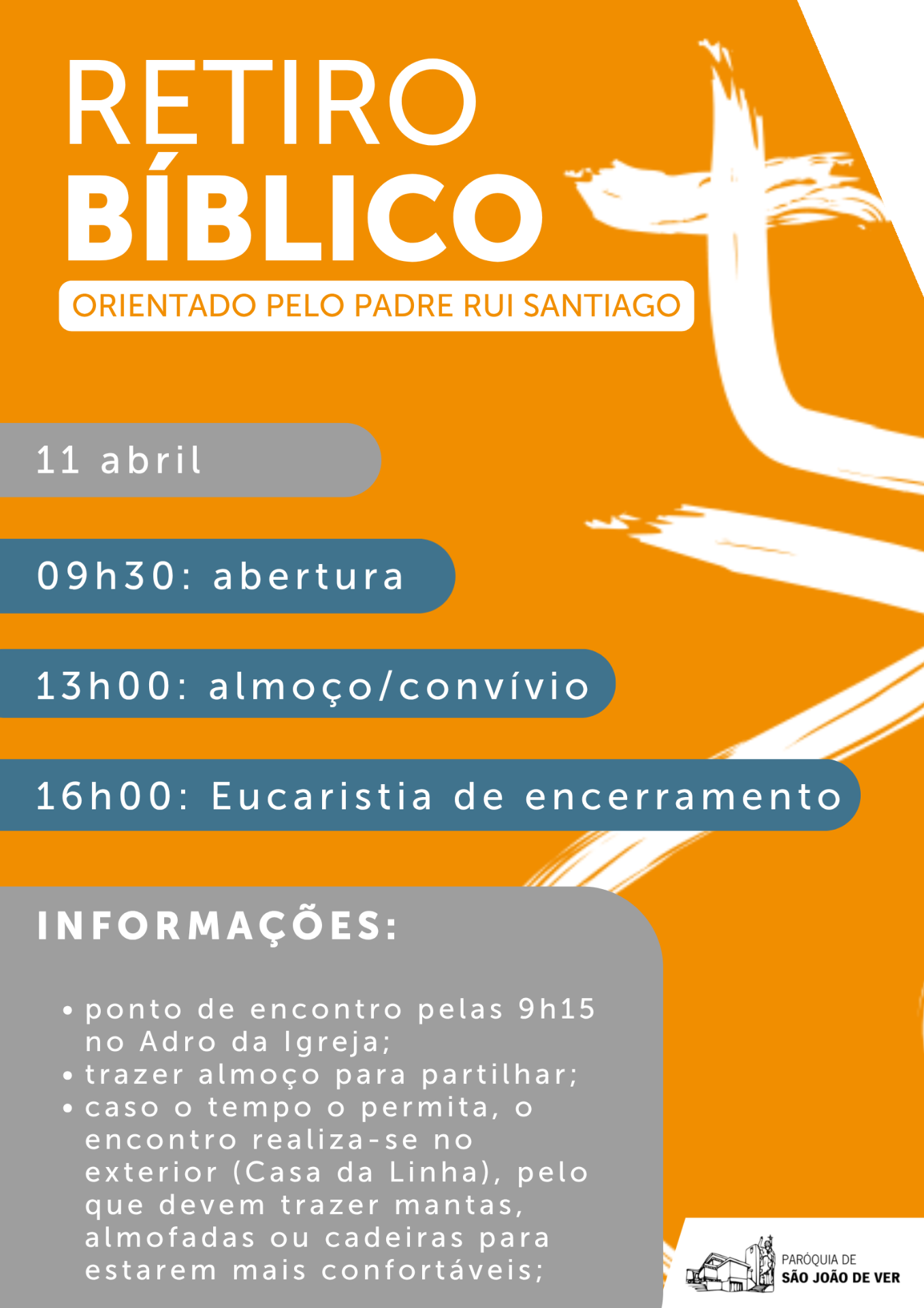 RETIRO
BÍBLICO

ORIENTADO PELO PADRE RUI SANTIAGO

11 abril

09h30: abertura

13h00: almoço/convívio

16h00: Eucaristia de encerramento

INFORMAÇÕES:

• ponto de encontro pelas 9h15 no Adro da Igreja;
• trazer almoço para partilhar;
• caso o tempo o permita, o encontro realiza-se no exterior (Casa da Linha), pelo que devem trazer mantas, almofadas ou cadeiras para estarem mais confortáveis;

PARÓQUIA DE
SÃO JOÃO DE VER